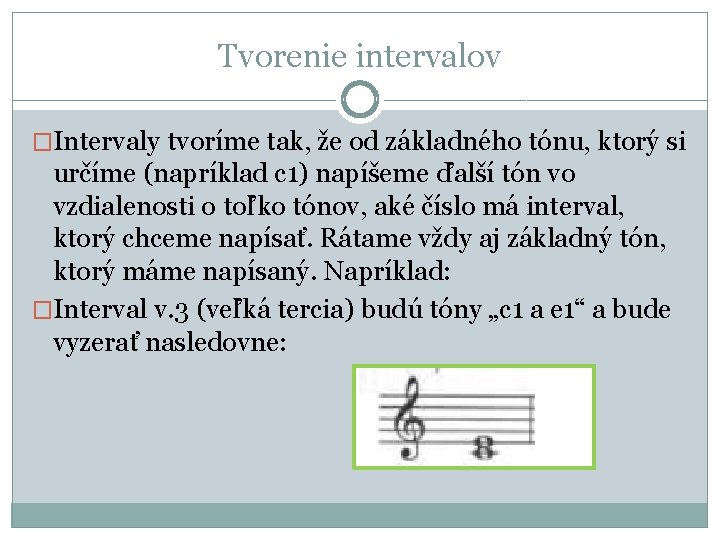 Tvorenie intervalov

□Intervaly tvoríme tak, že od základného tónu, ktorý si určíme (napríklad c1) napíšeme ďalší tón vo vzdialenosti o toľko tónov, aké číslo má interval, ktorý chceme napísať. Rátame vždy aj základný tón, ktorý máme napísaný. Napríklad:

□Interval v.3 (veľká tercia) budú tóny „c1 a e1“ a bude vyzerať nasledovne: